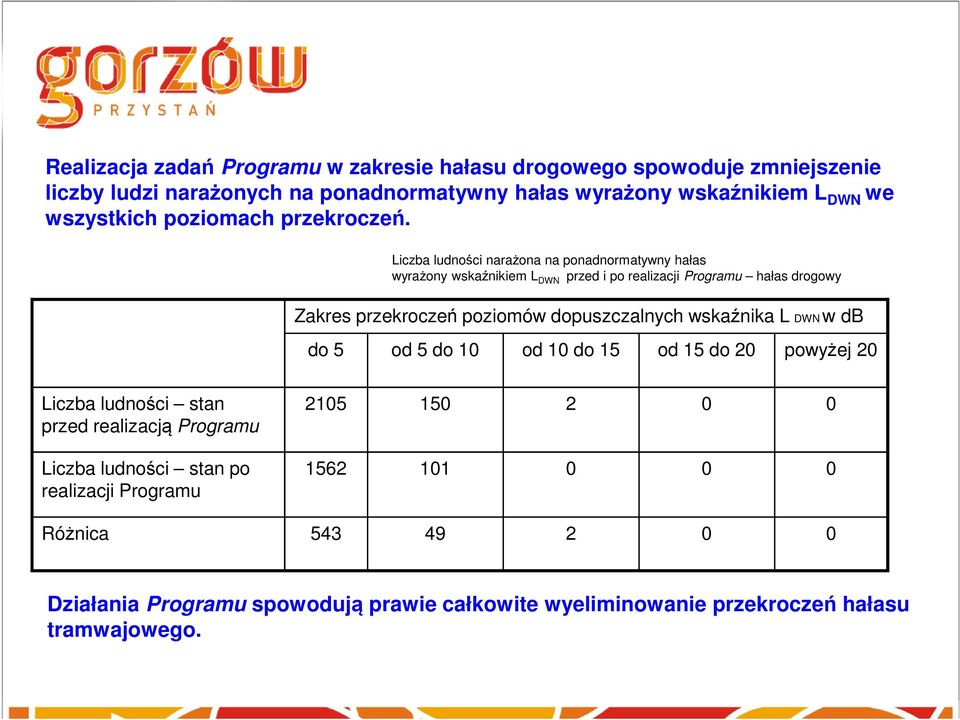 gorzów
PRZYSTAŃ

Realizacja zadań Programu w zakresie hałasu drogowego spowoduje zmniejszenie liczby ludzi narażonych na ponadnormatywny hałas wyrażony wskaźnikiem $L_{DWN}$ we wszystkich poziomach przekroczeń.

Liczba ludności narażona na ponadnormatywny hałas wyrażony wskaźnikiem $L_{DWN}$ przed i po realizacji Programu – hałas drogowy

| | Zakres przekroczeń poziomów dopuszczalnych wskaźnika $L_{DWN}$ w dB | | | | |
|---|---|---|---|---|---|
| | do 5 | od 5 do 10 | od 10 do 15 | od 15 do 20 | powyżej 20 |
| Liczba ludności – stan przed realizacją Programu | 2105 | 150 | 2 | 0 | 0 |
| Liczba ludności – stan po realizacji Programu | 1562 | 101 | 0 | 0 | 0 |
| Różnica | 543 | 49 | 2 | 0 | 0 |

Działania Programu spowodują prawie całkowite wyeliminowanie przekroczeń hałasu tramwajowego.